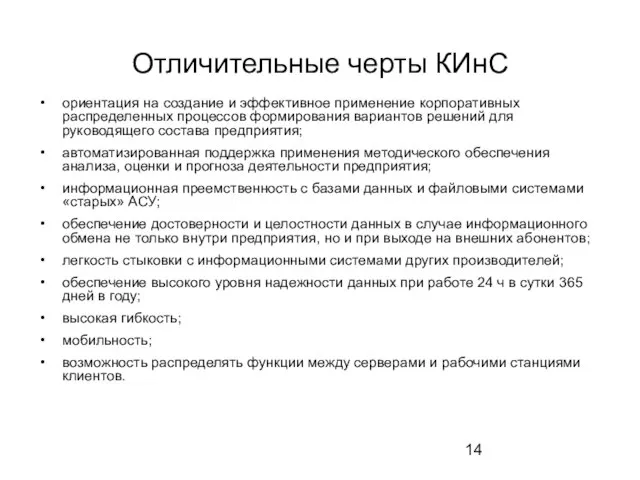 Отличительные черты КИнС

• ориентация на создание и эффективное применение корпоративных распределенных процессов формирования вариантов решений для руководящего состава предприятия;

• автоматизированная поддержка применения методического обеспечения анализа, оценки и прогноза деятельности предприятия;

• информационная преемственность с базами данных и файловыми системами «старых» АСУ;

• обеспечение достоверности и целостности данных в случае информационного обмена не только внутри предприятия, но и при выходе на внешних абонентов;

• легкость стыковки с информационными системами других производителей;

• обеспечение высокого уровня надежности данных при работе 24 ч в сутки 365 дней в году;

• высокая гибкость;

• мобильность;

• возможность распределять функции между серверами и рабочими станциями клиентов.

14